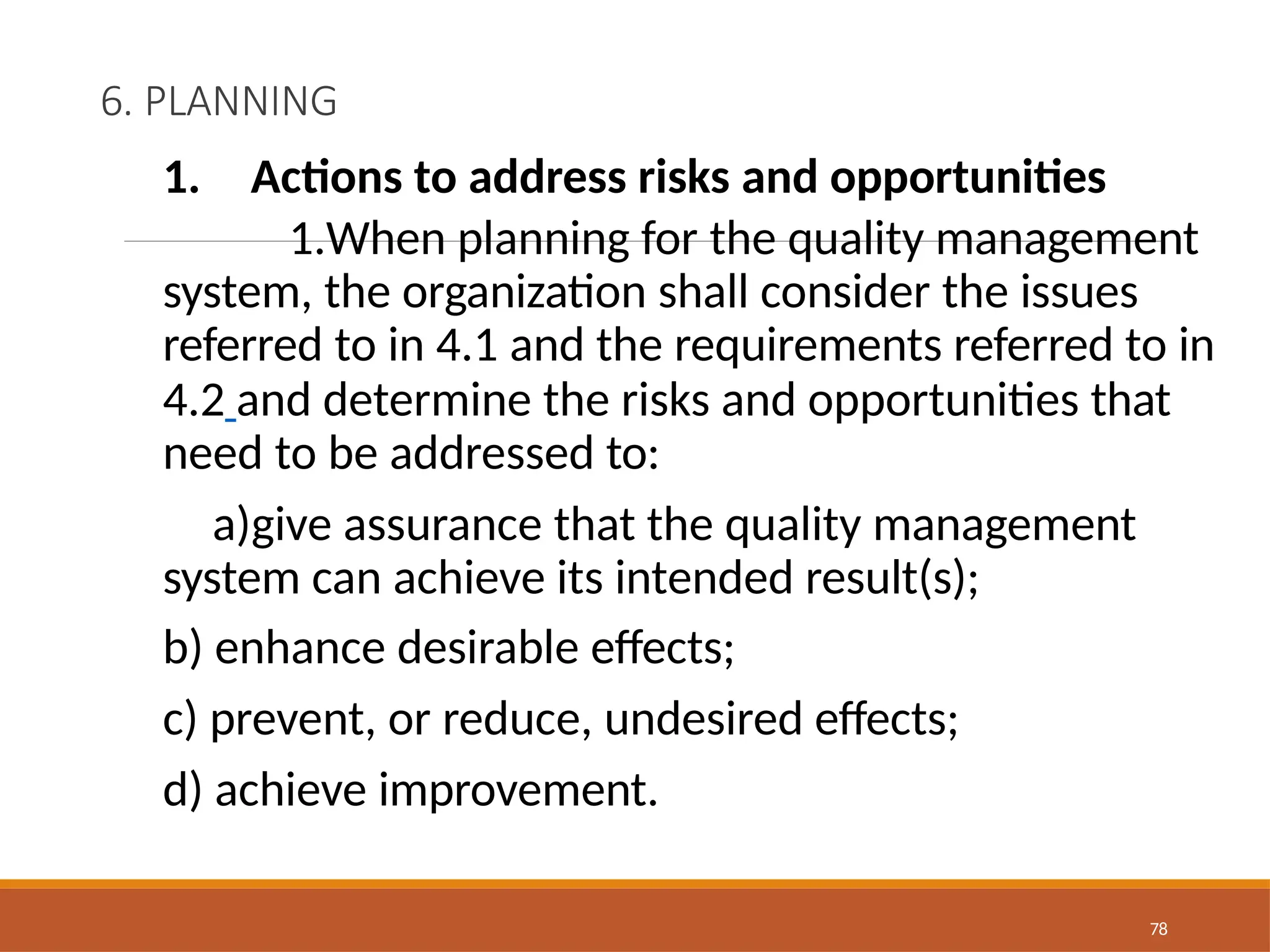 6. PLANNING

1. Actions to address risks and opportunities

1.When planning for the quality management system, the organization shall consider the issues referred to in 4.1 and the requirements referred to in 4.2 and determine the risks and opportunities that need to be addressed to:

a)give assurance that the quality management system can achieve its intended result(s);

b) enhance desirable effects;

c) prevent, or reduce, undesired effects;

d) achieve improvement.

78